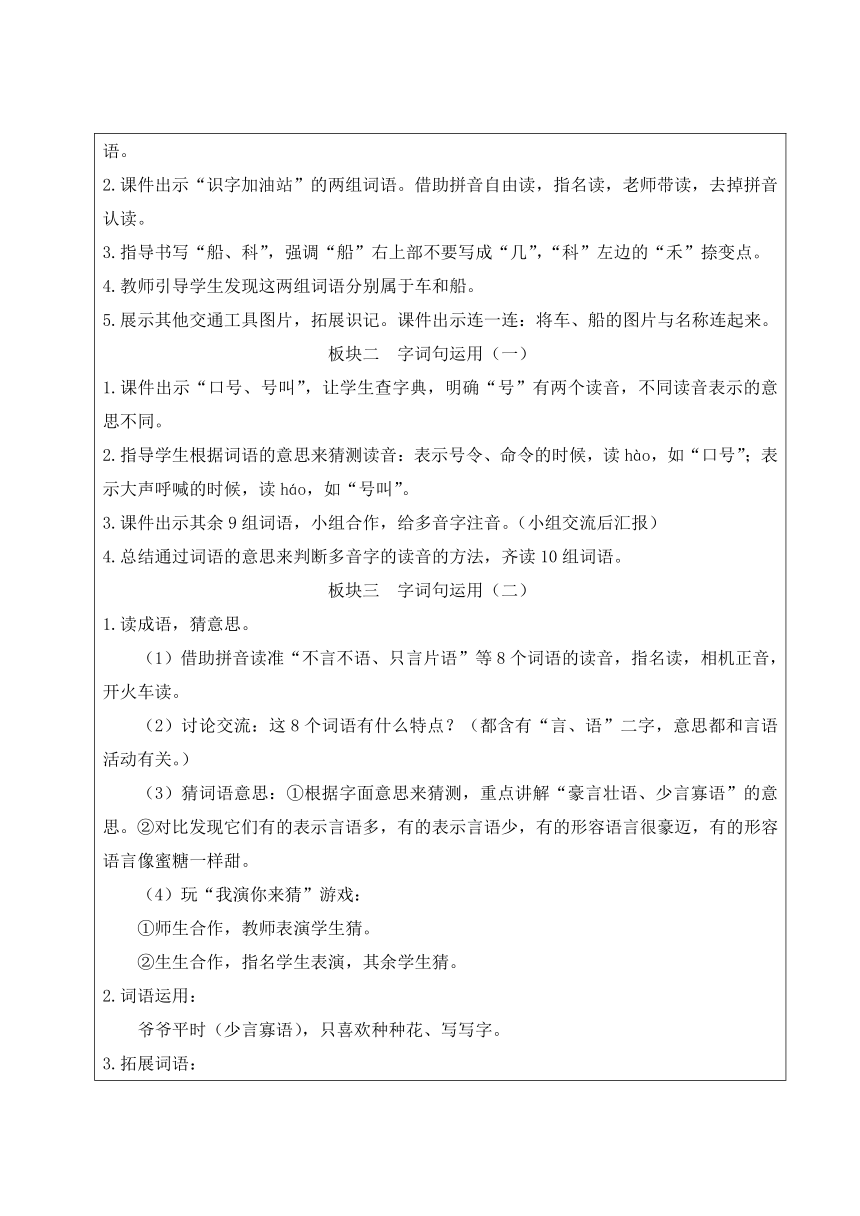 语。

2.课件出示“识字加油站”的两组词语。借助拼音自由读，指名读，老师带读，去掉拼音认读。

3.指导书写“船、科”，强调“船”右上部不要写成“几”，“科”左边的“禾”捺变点。

4.教师引导学生发现这两组词语分别属于车和船。

5.展示其他交通工具图片，拓展识记。课件出示连一连：将车、船的图片与名称连起来。

板块二　字词句运用（一）

1.课件出示“口号、号叫”，让学生查字典，明确“号”有两个读音，不同读音表示的意思不同。

2.指导学生根据词语的意思来猜测读音：表示号令、命令的时候，读 hào，如“口号”；表示大声呼喊的时候，读 háo，如“号叫”。

3.课件出示其余 9 组词语，小组合作，给多音字注音。（小组交流后汇报）

4.总结通过词语的意思来判断多音字的读音的方法，齐读 10 组词语。

板块三　字词句运用（二）

1.读成语，猜意思。

（1）借助拼音读准“不言不语、只言片语”等 8 个词语的读音，指名读，相机正音，开火车读。

（2）讨论交流：这 8 个词语有什么特点？（都含有“言、语”二字，意思都和言语活动有关。）

（3）猜词语意思：①根据字面意思来猜测，重点讲解“豪言壮语、少言寡语”的意思。②对比发现它们有的表示言语多，有的表示言语少，有的形容语言很豪迈，有的形容语言像蜜糖一样甜。

（4）玩“我演你来猜”游戏：

①师生合作，教师表演学生猜。

②生生合作，指名学生表演，其余学生猜。

2.词语运用：

爷爷平时（少言寡语），只喜欢种种花、写写字。

3.拓展词语：